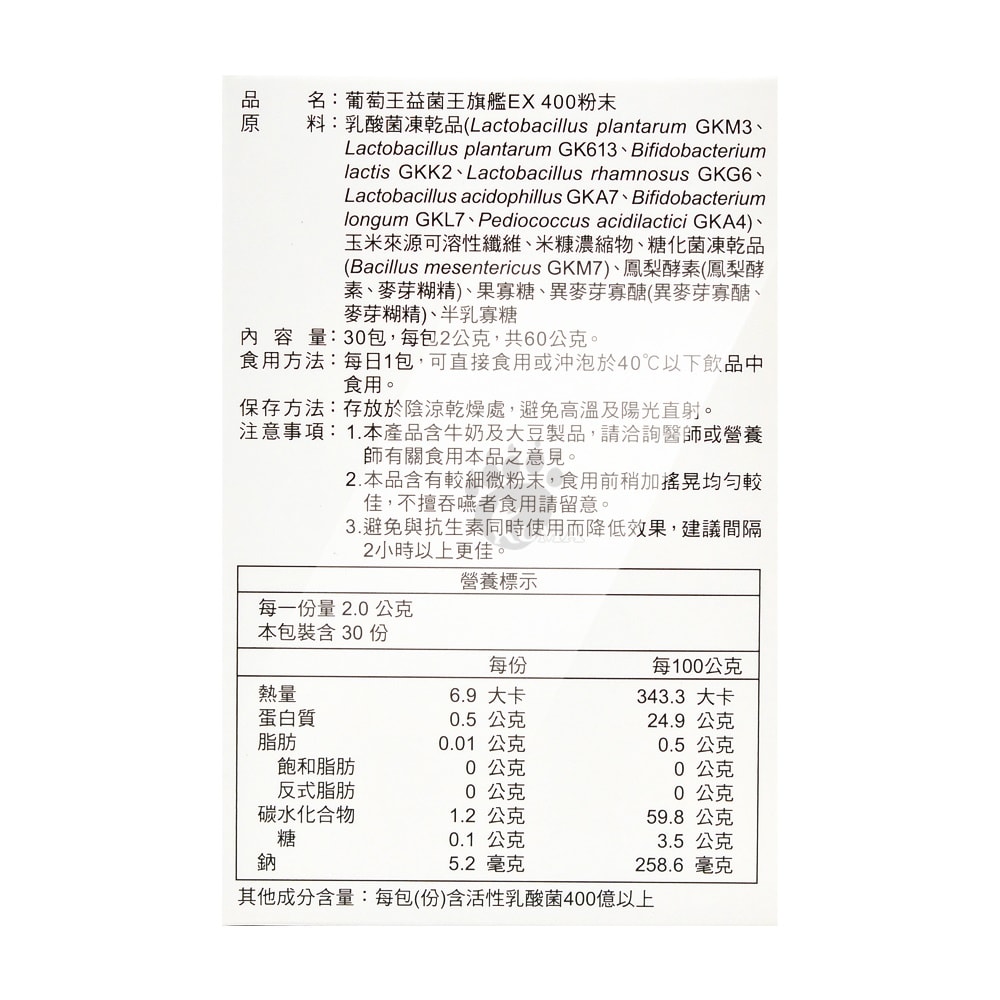 品　　名：葡萄王益菌王旗艦EX 400粉末
原　　料：乳酸菌凍乾品(Lactobacillus plantarum GKM3、Lactobacillus plantarum GK613、Bifidobacterium lactis GKK2、Lactobacillus rhamnosus GKG6、Lactobacillus acidophillus GKA7、Bifidobacterium longum GKL7、Pediococcus acidilactici GKA4)、玉米來源可溶性纖維、米糠濃縮物、糖化菌凍乾品(Bacillus mesentericus GKM7)、鳳梨酵素(鳳梨酵素、麥芽糊精)、果寡糖、異麥芽寡醣(異麥芽寡醣、麥芽糊精)、半乳寡糖
內 容 量：30包，每包2公克，共60公克。
食用方法：每日1包，可直接食用或沖泡於40℃以下飲品中食用。
保存方法：存放於陰涼乾燥處，避免高溫及陽光直射。
注意事項：1.本產品含牛奶及大豆製品，請洽詢醫師或營養師有關食用本品之意見。
2.本品含有較細微粉末，食用前稍加搖晃均勻較佳，不擅吞嚥者食用請留意。
3.避免與抗生素同時使用而降低效果，建議間隔2小時以上更佳。

營養標示
每一份量 2.0 公克
本包裝含 30 份

| | 每份 | 每100公克 |
|---|---|---|
| 熱量 | 6.9 大卡 | 343.3 大卡 |
| 蛋白質 | 0.5 公克 | 24.9 公克 |
| 脂肪 | 0.01 公克 | 0.5 公克 |
| 飽和脂肪 | 0 公克 | 0 公克 |
| 反式脂肪 | 0 公克 | 0 公克 |
| 碳水化合物 | 1.2 公克 | 59.8 公克 |
| 糖 | 0.1 公克 | 3.5 公克 |
| 鈉 | 5.2 毫克 | 258.6 毫克 |

其他成分含量：每包(份)含活性乳酸菌400億以上